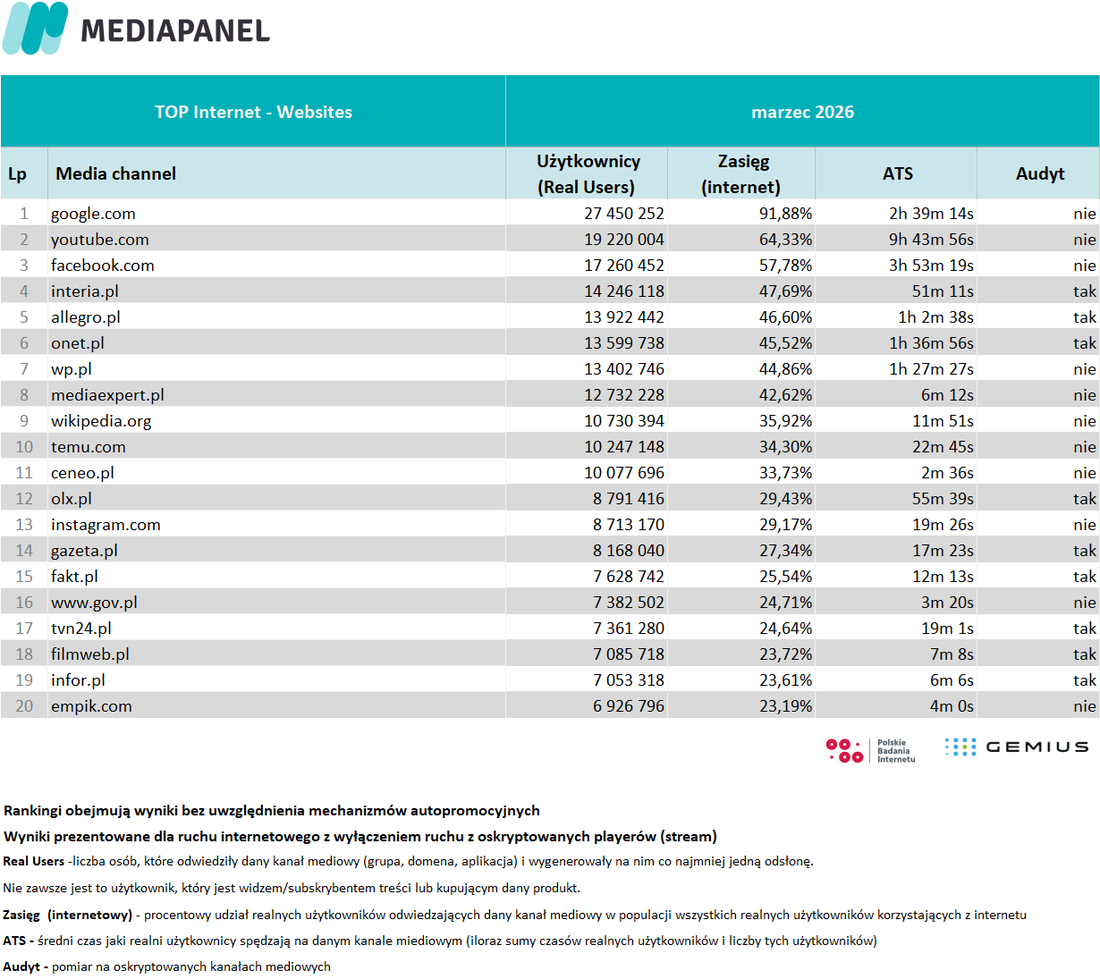 MEDIAPANEL

| TOP Internet - Websites | | marzec 2026 | | | |
|---|---|---|---|---|---|
| Lp | Media channel | Użytkownicy (Real Users) | Zasięg (internet) | ATS | Audyt |
| 1 | google.com | 27 450 252 | 91,88% | 2h 39m 14s | nie |
| 2 | youtube.com | 19 220 004 | 64,33% | 9h 43m 56s | nie |
| 3 | facebook.com | 17 260 452 | 57,78% | 3h 53m 19s | nie |
| 4 | interia.pl | 14 246 118 | 47,69% | 51m 11s | tak |
| 5 | allegro.pl | 13 922 442 | 46,60% | 1h 2m 38s | tak |
| 6 | onet.pl | 13 599 738 | 45,52% | 1h 36m 56s | tak |
| 7 | wp.pl | 13 402 746 | 44,86% | 1h 27m 27s | nie |
| 8 | mediaexpert.pl | 12 732 228 | 42,62% | 6m 12s | nie |
| 9 | wikipedia.org | 10 730 394 | 35,92% | 11m 51s | nie |
| 10 | temu.com | 10 247 148 | 34,30% | 22m 45s | nie |
| 11 | ceneo.pl | 10 077 696 | 33,73% | 2m 36s | nie |
| 12 | olx.pl | 8 791 416 | 29,43% | 55m 39s | tak |
| 13 | instagram.com | 8 713 170 | 29,17% | 19m 26s | nie |
| 14 | gazeta.pl | 8 168 040 | 27,34% | 17m 23s | tak |
| 15 | fakt.pl | 7 628 742 | 25,54% | 12m 13s | tak |
| 16 | www.gov.pl | 7 382 502 | 24,71% | 3m 20s | nie |
| 17 | tvn24.pl | 7 361 280 | 24,64% | 19m 1s | tak |
| 18 | filmweb.pl | 7 085 718 | 23,72% | 7m 8s | tak |
| 19 | infor.pl | 7 053 318 | 23,61% | 6m 6s | tak |
| 20 | empik.com | 6 926 796 | 23,19% | 4m 0s | nie |

Polskie Badania Internetu
GEMIUS

Rankingi obejmują wyniki bez uwzględnienia mechanizmów autopromocyjnych

Wyniki prezentowane dla ruchu internetowego z wyłączeniem ruchu z oskryptowanych playerów (stream)

Real Users -liczba osób, które odwiedziły dany kanał mediowy (grupa, domena, aplikacja) i wygenerowały na nim co najmniej jedną odsłonę.

Nie zawsze jest to użytkownik, który jest widzem/subskrybentem treści lub kupującym dany produkt.

Zasięg (internetowy) - procentowy udział realnych użytkowników odwiedzających dany kanał mediowy w populacji wszystkich realnych użytkowników korzystających z internetu

ATS - średni czas jaki realni użytkownicy spędzają na danym kanale miediowym (iloraz sumy czasów realnych użytkowników i liczby tych użytkowników)

Audyt - pomiar na oskryptowanych kanałach mediowych